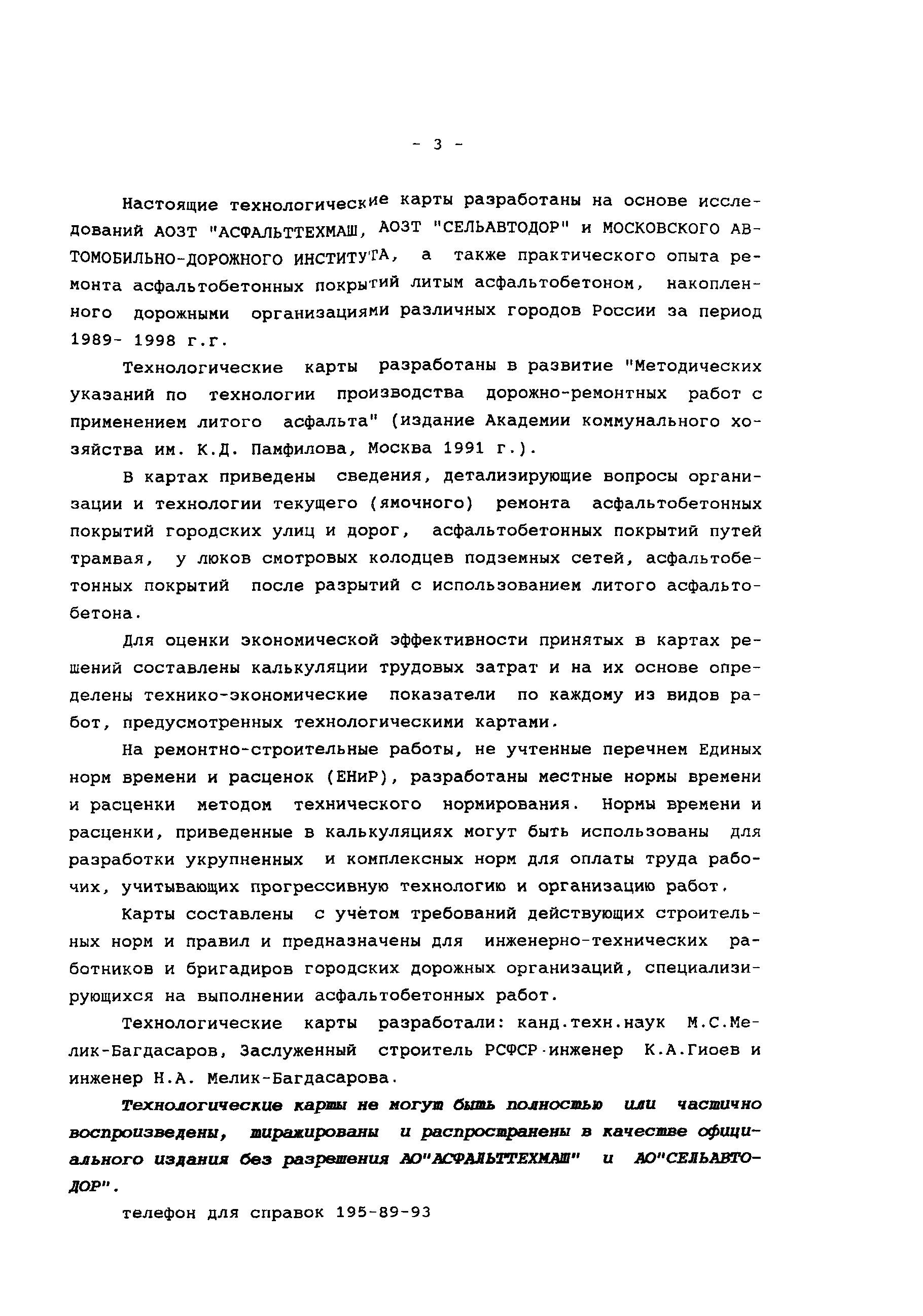 - 3 -

Настоящие технологические карты разработаны на основе исследований АОЗТ "АСФАЛЬТТЕХМАШ, АОЗТ "СЕЛЬАВТОДОР" и МОСКОВСКОГО АВТОМОБИЛЬНО-ДОРОЖНОГО ИНСТИТУТА, а также практического опыта ремонта асфальтобетонных покрытий литым асфальтобетоном, накопленного дорожными организациями различных городов России за период 1989- 1998 г.г.

Технологические карты разработаны в развитие "Методических указаний по технологии производства дорожно-ремонтных работ с применением литого асфальта" (издание Академии коммунального хозяйства им. К.Д. Памфилова, Москва 1991 г.).

В картах приведены сведения, детализирующие вопросы организации и технологии текущего (ямочного) ремонта асфальтобетонных покрытий городских улиц и дорог, асфальтобетонных покрытий путей трамвая, у люков смотровых колодцев подземных сетей, асфальтобетонных покрытий после разрытий с использованием литого асфальтобетона.

Для оценки экономической эффективности принятых в картах решений составлены калькуляции трудовых затрат и на их основе определены технико-экономические показатели по каждому из видов работ, предусмотренных технологическими картами.

На ремонтно-строительные работы, не учтенные перечнем Единых норм времени и расценок (ЕНиР), разработаны местные нормы времени и расценки методом технического нормирования. Нормы времени и расценки, приведенные в калькуляциях могут быть использованы для разработки укрупненных и комплексных норм для оплаты труда рабочих, учитывающих прогрессивную технологию и организацию работ.

Карты составлены с учётом требований действующих строительных норм и правил и предназначены для инженерно-технических работников и бригадиров городских дорожных организаций, специализирующихся на выполнении асфальтобетонных работ.

Технологические карты разработали: канд.техн.наук М.С.Мелик-Багдасаров, Заслуженный строитель РСФСР инженер К.А.Гиоев и инженер Н.А. Мелик-Багдасарова.

Технологические карты не могут быть полностью или частично воспроизведены, тиражированы и распространены в качестве официального издания без разрешения АО"АСФАЛЬТТЕХМАШ" и АО"СЕЛЬАВТОДОР".

телефон для справок 195-89-93